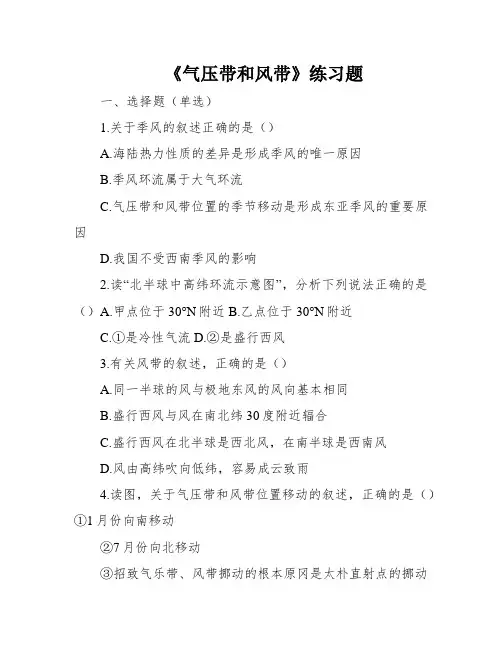 《气压带和风带》练习题

一、选择题（单选）

1.关于季风的叙述正确的是（）

A.海陆热力性质的差异是形成季风的唯一原因

B.季风环流属于大气环流

C.气压带和风带位置的季节移动是形成东亚季风的重要原因

D.我国不受西南季风的影响

2.读“北半球中高纬环流示意图”，分析下列说法正确的是（）A.甲点位于30°N附近 B.乙点位于30°N附近

C.①是冷性气流 D.②是盛行西风

3.有关风带的叙述，正确的是（）

A.同一半球的风与极地东风的风向基本相同

B.盛行西风与风在南北纬30度附近辐合

C.盛行西风在北半球是西北风，在南半球是西南风

D.风由高纬吹向低纬，容易成云致雨

4.读图，关于气压带和风带位置移动的叙述，正确的是（）①1月份向南移动

②7月份向北移动

③招致气乐带、风带挪动的根本原冈是太朴直射点的挪动